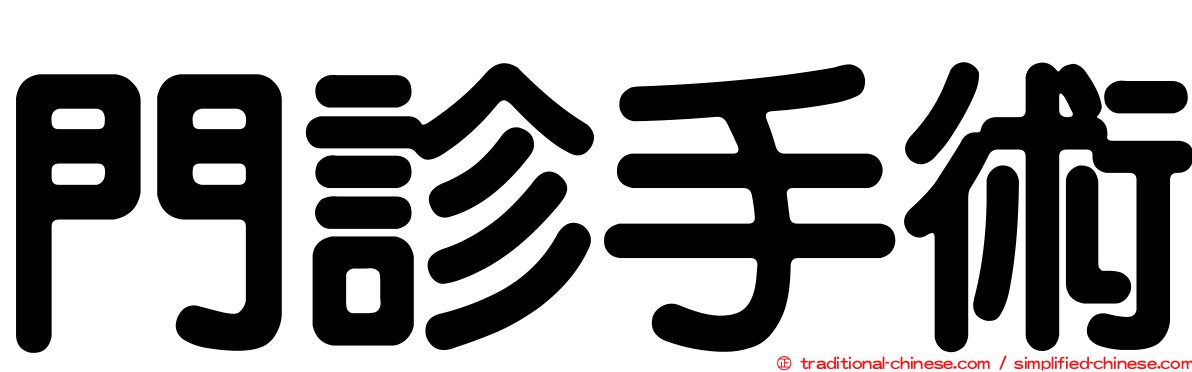 門診手術

㊣ traditional-chinese.com / simplified-chinese.com